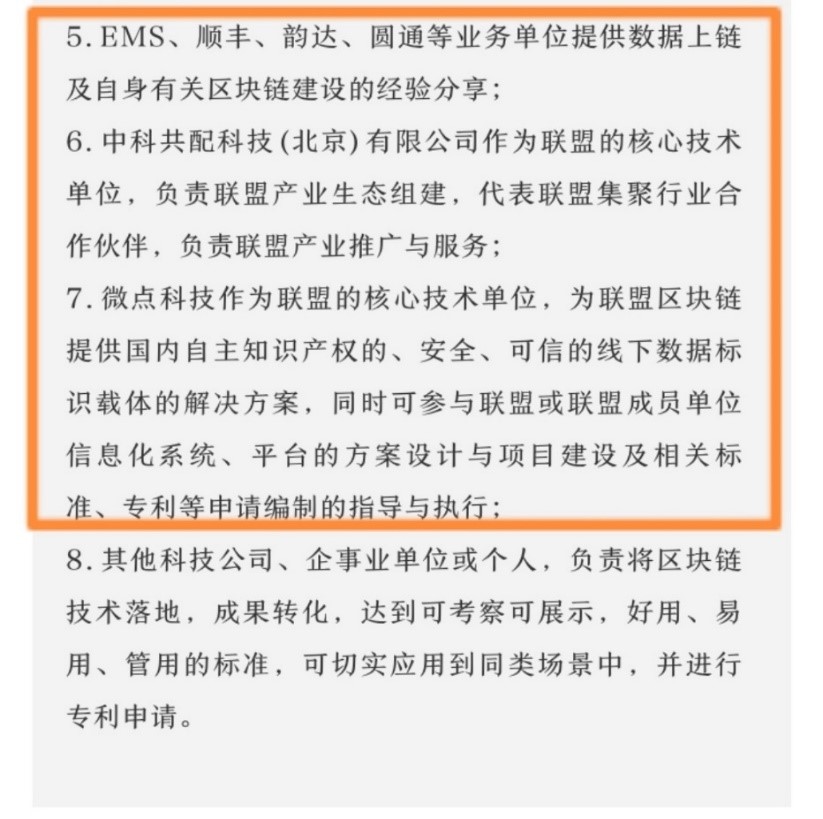 5. EMS、顺丰、韵达、圆通等业务单位提供数据上链及自身有关区块链建设的经验分享；

6. 中科共配科技（北京）有限公司作为联盟的核心技术单位，负责联盟产业生态组建，代表联盟集聚行业合作伙伴，负责联盟产业推广与服务；

7. 微点科技作为联盟的核心技术单位，为联盟区块链提供国内自主知识产权的、安全、可信的线下数据标识载体的解决方案，同时可参与联盟或联盟成员单位信息化系统、平台的方案设计与项目建设及相关标准、专利等申请编制的指导与执行；

8. 其他科技公司、企事业单位或个人，负责将区块链技术落地，成果转化，达到可考察可展示，好用、易用、管用的标准，可切实应用到同类场景中，并进行专利申请。